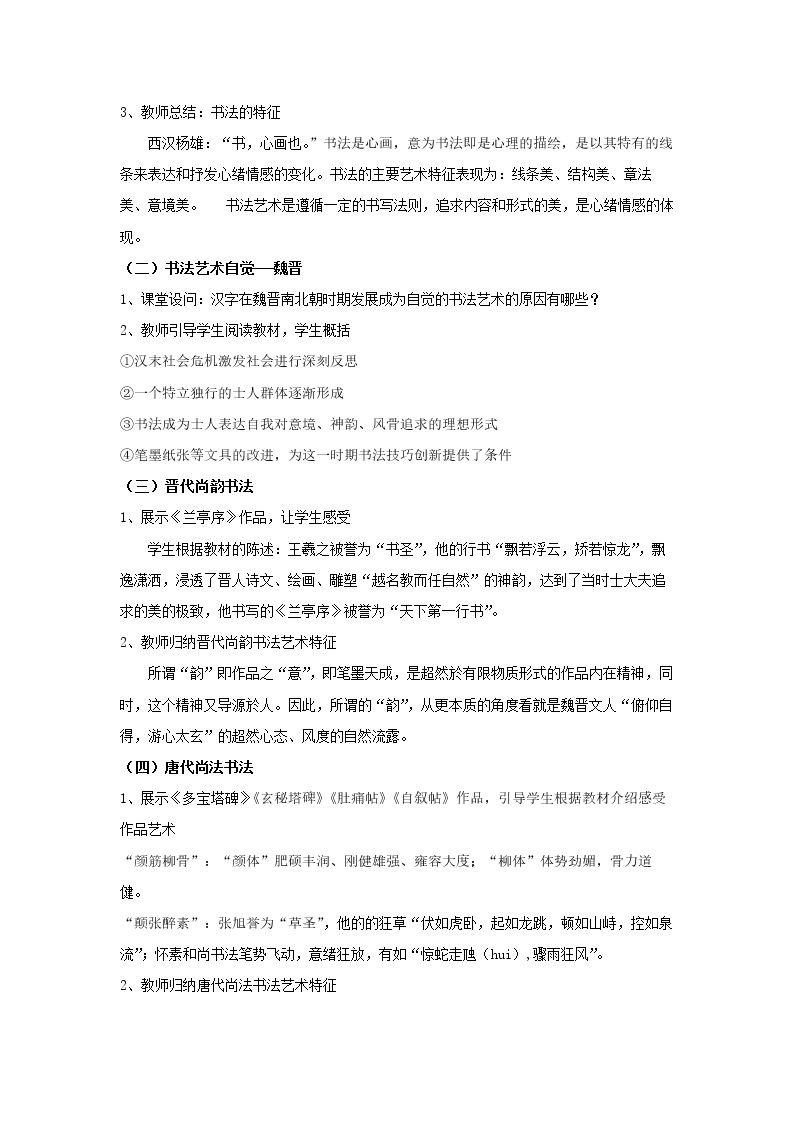 3、教师总结：书法的特征

西汉杨雄：“书，心画也。”书法是心画，意为书法即是心理的描绘，是以其特有的线条来表达和抒发心绪情感的变化。书法的主要艺术特征表现为：线条美、结构美、章法美、意境美。 书法艺术是遵循一定的书写法则，追求内容和形式的美，是心绪情感的体现。

（二）书法艺术自觉—魏晋

1、课堂设问：汉字在魏晋南北朝时期发展成为自觉的书法艺术的原因有哪些？

2、教师引导学生阅读教材，学生概括

①汉末社会危机激发社会进行深刻反思

②一个特立独行的士人群体逐渐形成

③书法成为士人表达自我对意境、神韵、风骨追求的理想形式

④笔墨纸张等文具的改进，为这一时期书法技巧创新提供了条件

（三）晋代尚韵书法

1、展示《兰亭序》作品，让学生感受

学生根据教材的陈述：王羲之被誉为“书圣”，他的行书“飘若浮云，矫若惊龙”，飘逸潇洒，浸透了晋人诗文、绘画、雕塑“越名教而任自然”的神韵，达到了当时士大夫追求的美的极致，他书写的《兰亭序》被誉为“天下第一行书”。

2、教师归纳晋代尚韵书法艺术特征

所谓“韵”即作品之“意”，即笔墨天成，是超然於有限物质形式的作品内在精神，同时，这个精神又导源於人。因此，所谓的“韵”，从更本质的角度看就是魏晋文人“俯仰自得，游心太玄”的超然心态、风度的自然流露。

（四）唐代尚法书法

1、展示《多宝塔碑》《玄秘塔碑》《肚痛帖》《自叙帖》作品，引导学生根据教材介绍感受作品艺术

“颜筋柳骨”：“颜体”肥硕丰润、刚健雄强、雍容大度；“柳体”体势劲媚，骨力道健。

“颠张醉素”：张旭誉为“草圣”，他的的狂草“伏如虎卧，起如龙跳，顿如山峙，控如泉流”；怀素和尚书法笔势飞动，意绪狂放，有如“惊蛇走虺（hui），骤雨狂风”。

2、教师归纳唐代尚法书法艺术特征